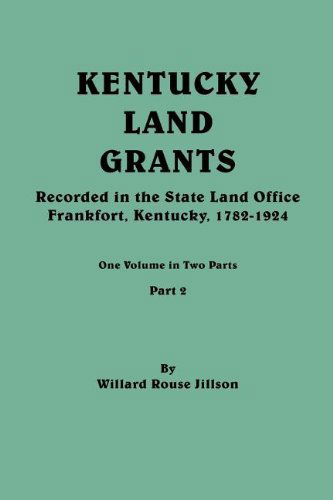 KENTUCKY
LAND
GRANTS

Recorded in the State Land Office
Frankfort, Kentucky, 1782-1924

One Volume in Two Parts

Part 2

By
Willard Rouse Jillson